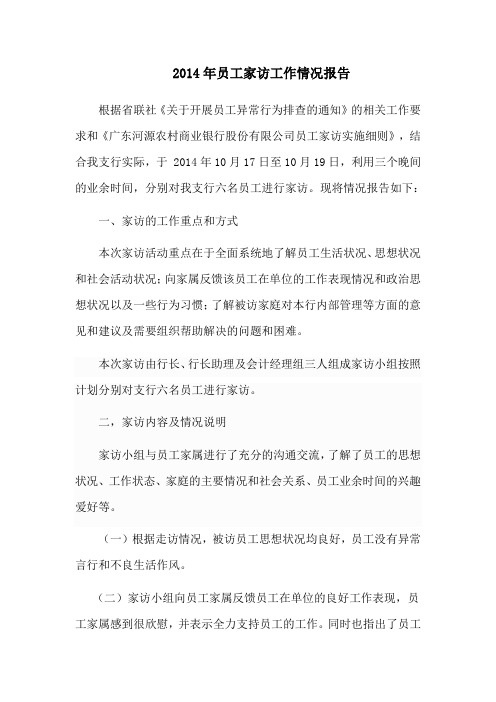 2014年员工家访工作情况报告

根据省联社《关于开展员工异常行为排查的通知》的相关工作要求和《广东河源农村商业银行股份有限公司员工家访实施细则》，结合我支行实际，于 2014年10月17日至10月19日，利用三个晚间的业余时间，分别对我支行六名员工进行家访。现将情况报告如下：

一、家访的工作重点和方式

本次家访活动重点在于全面系统地了解员工生活状况、思想状况和社会活动状况；向家属反馈该员工在单位的工作表现情况和政治思想状况以及一些行为习惯；了解被访家庭对本行内部管理等方面的意见和建议及需要组织帮助解决的问题和困难。

本次家访由行长、行长助理及会计经理组三人组成家访小组按照计划分别对支行六名员工进行家访。

二，家访内容及情况说明

家访小组与员工家属进行了充分的沟通交流，了解了员工的思想状况、工作状态、家庭的主要情况和社会关系、员工业余时间的兴趣爱好等。

（一）根据走访情况，被访员工思想状况均良好，员工没有异常言行和不良生活作风。

（二）家访小组向员工家属反馈员工在单位的良好工作表现，员工家属感到很欣慰，并表示全力支持员工的工作。同时也指出了员工